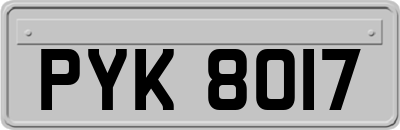 PYK 8017